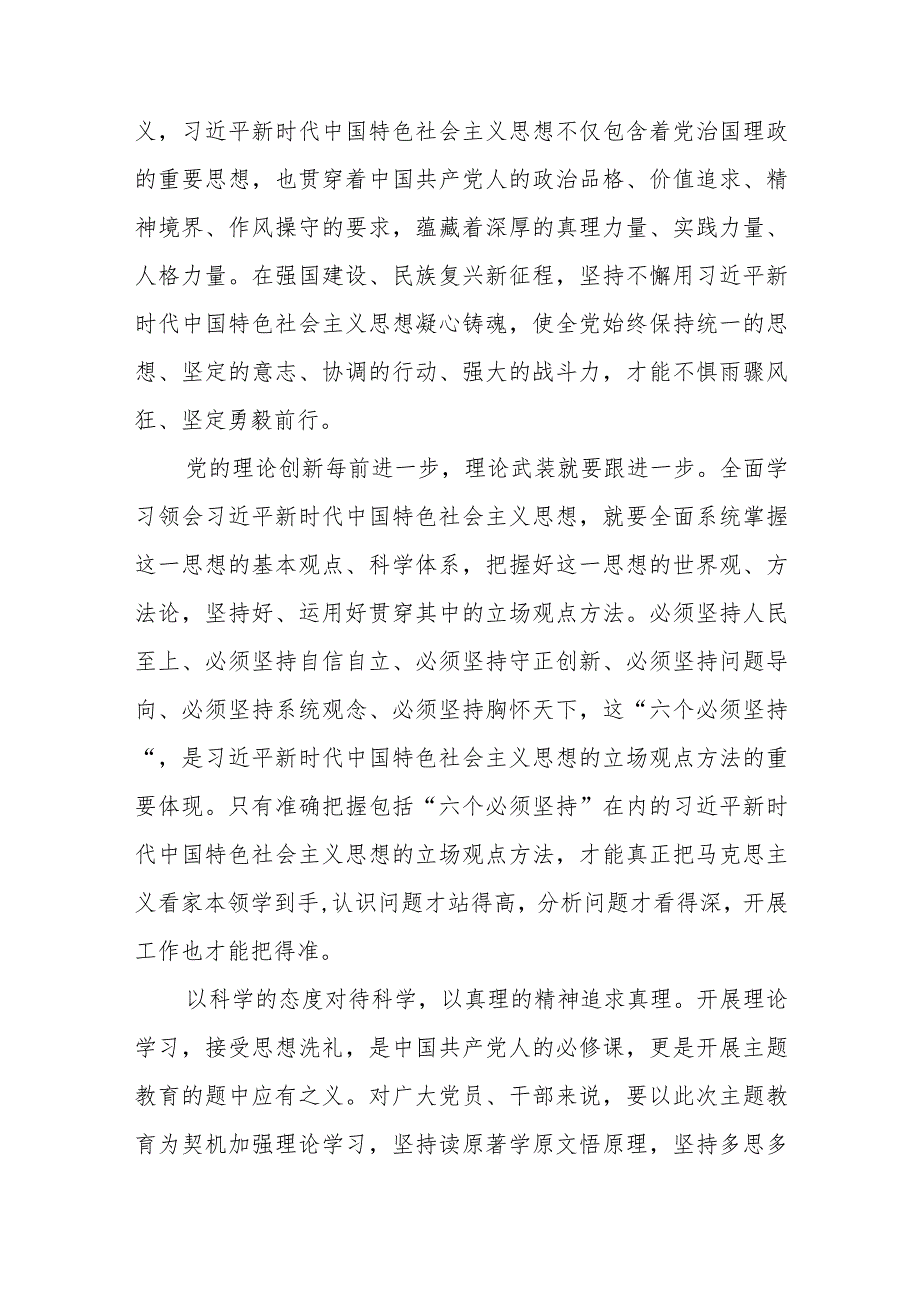 义，习近平新时代中国特色社会主义思想不仅包含着党治国理政的重要思想，也贯穿着中国共产党人的政治品格、价值追求、精神境界、作风操守的要求，蕴藏着深厚的真理力量、实践力量、人格力量。在强国建设、民族复兴新征程，坚持不懈用习近平新时代中国特色社会主义思想凝心铸魂，使全党始终保持统一的思想、坚定的意志、协调的行动、强大的战斗力，才能不惧雨骤风狂、坚定勇毅前行。

党的理论创新每前进一步，理论武装就要跟进一步。全面学习领会习近平新时代中国特色社会主义思想，就要全面系统掌握这一思想的基本观点、科学体系，把握好这一思想的世界观、方法论，坚持好、运用好贯穿其中的立场观点方法。必须坚持人民至上、必须坚持自信自立、必须坚持守正创新、必须坚持问题导向、必须坚持系统观念、必须坚持胸怀天下，这“六个必须坚持“，是习近平新时代中国特色社会主义思想的立场观点方法的重要体现。只有准确把握包括“六个必须坚持”在内的习近平新时代中国特色社会主义思想的立场观点方法，才能真正把马克思主义看家本领学到手,认识问题才站得高，分析问题才看得深，开展工作也才能把得准。

以科学的态度对待科学，以真理的精神追求真理。开展理论学习，接受思想洗礼，是中国共产党人的必修课，更是开展主题教育的题中应有之义。对广大党员、干部来说，要以此次主题教育为契机加强理论学习，坚持读原著学原文悟原理，坚持多思多